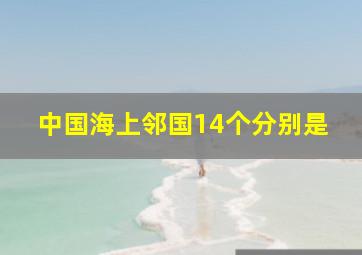 中国海上邻国14个分别是